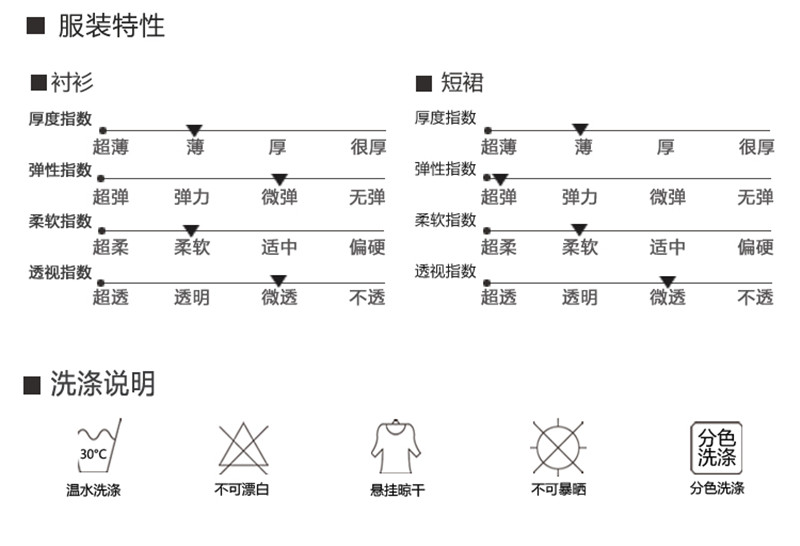 ■ 服装特性

■ 衬衫

厚度指数
超薄 薄 厚 很厚

弹性指数
超弹 弹力 微弹 无弹

柔软指数
超柔 柔软 适中 偏硬

透视指数
超透 透明 微透 不透

■ 短裙

厚度指数
超薄 薄 厚 很厚

弹性指数
超弹 弹力 微弹 无弹

柔软指数
超柔 柔软 适中 偏硬

透视指数
超透 透明 微透 不透

■ 洗涤说明

30°C
温水洗涤

不可漂白

悬挂晾干

不可暴晒

分色洗涤
分色洗涤